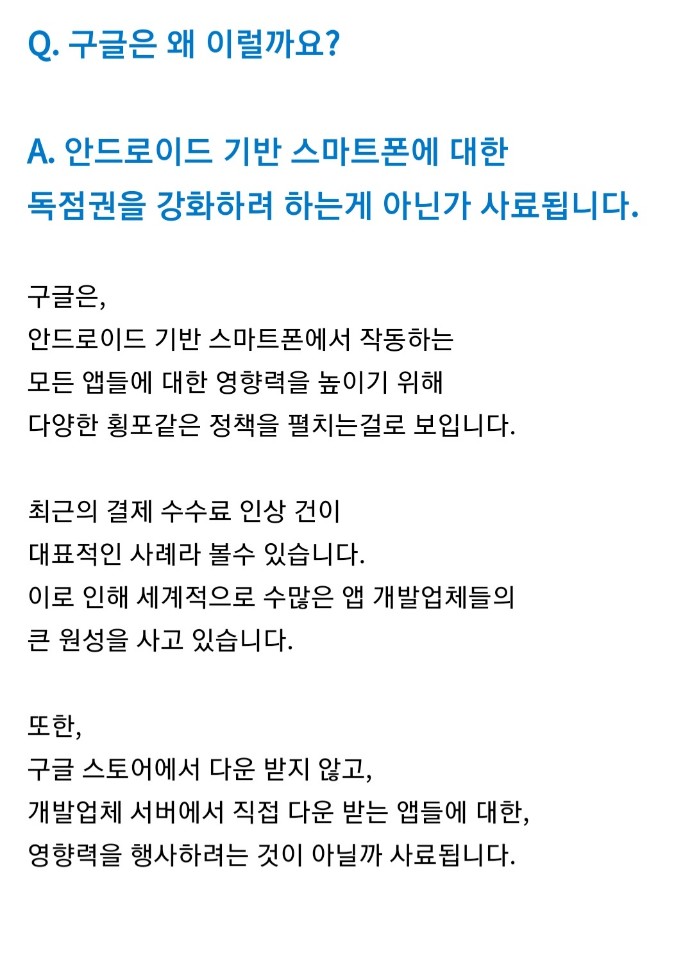 Q. 구글은 왜 이럴까요?

A. 안드로이드 기반 스마트폰에 대한 독점권을 강화하려 하는게 아닌가 사료됩니다.

구글은,
안드로이드 기반 스마트폰에서 작동하는
모든 앱들에 대한 영향력을 높이기 위해
다양한 횡포같은 정책을 펼치는걸로 보입니다.

최근의 결제 수수료 인상 건이
대표적인 사례라 볼수 있습니다.
이로 인해 세계적으로 수많은 앱 개발업체들의
큰 원성을 사고 있습니다.

또한,
구글 스토어에서 다운 받지 않고,
개발업체 서버에서 직접 다운 받는 앱들에 대한,
영향력을 행사하려는 것이 아닐까 사료됩니다.